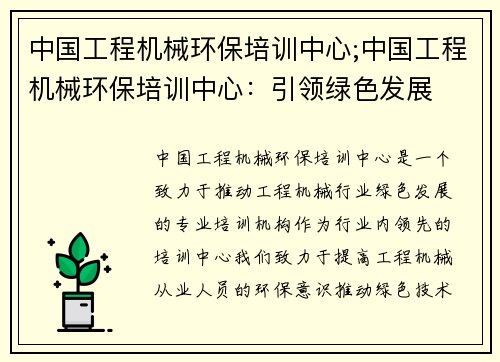 中国工程机械环保培训中心;中国工程机械环保培训中心：引领绿色发展

中国工程机械环保培训中心是一个致力于推动工程机械行业绿色发展的专业培训机构作为行业内领先的培训中心我们致力于提高工程机械从业人员的环保意识推动绿色技术